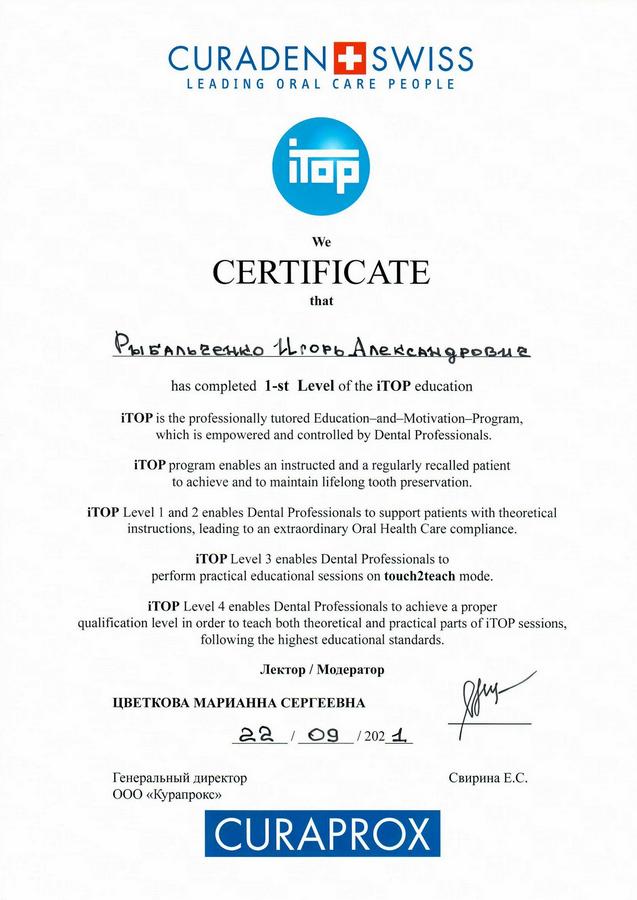 CURADEN SWISS
LEADING ORAL CARE PEOPLE

iTOP

We
CERTIFICATE
that

Рыбальченко Игорь Александрович

has completed 1-st Level of the iTOP education

iTOP is the professionally tutored Education–and–Motivation–Program, which is empowered and controlled by Dental Professionals.

iTOP program enables an instructed and a regularly recalled patient to achieve and to maintain lifelong tooth preservation.

iTOP Level 1 and 2 enables Dental Professionals to support patients with theoretical instructions, leading to an extraordinary Oral Health Care compliance.

iTOP Level 3 enables Dental Professionals to perform practical educational sessions on touch2teach mode.

iTOP Level 4 enables Dental Professionals to achieve a proper qualification level in order to teach both theoretical and practical parts of iTOP sessions, following the highest educational standards.

Лектор / Модератор

ЦВЕТКОВА МАРИАННА СЕРГЕЕВНА

22 / 09 / 2021

Генеральный директор
ООО «Курапрокс»

Свирина Е.С.

CURAPROX